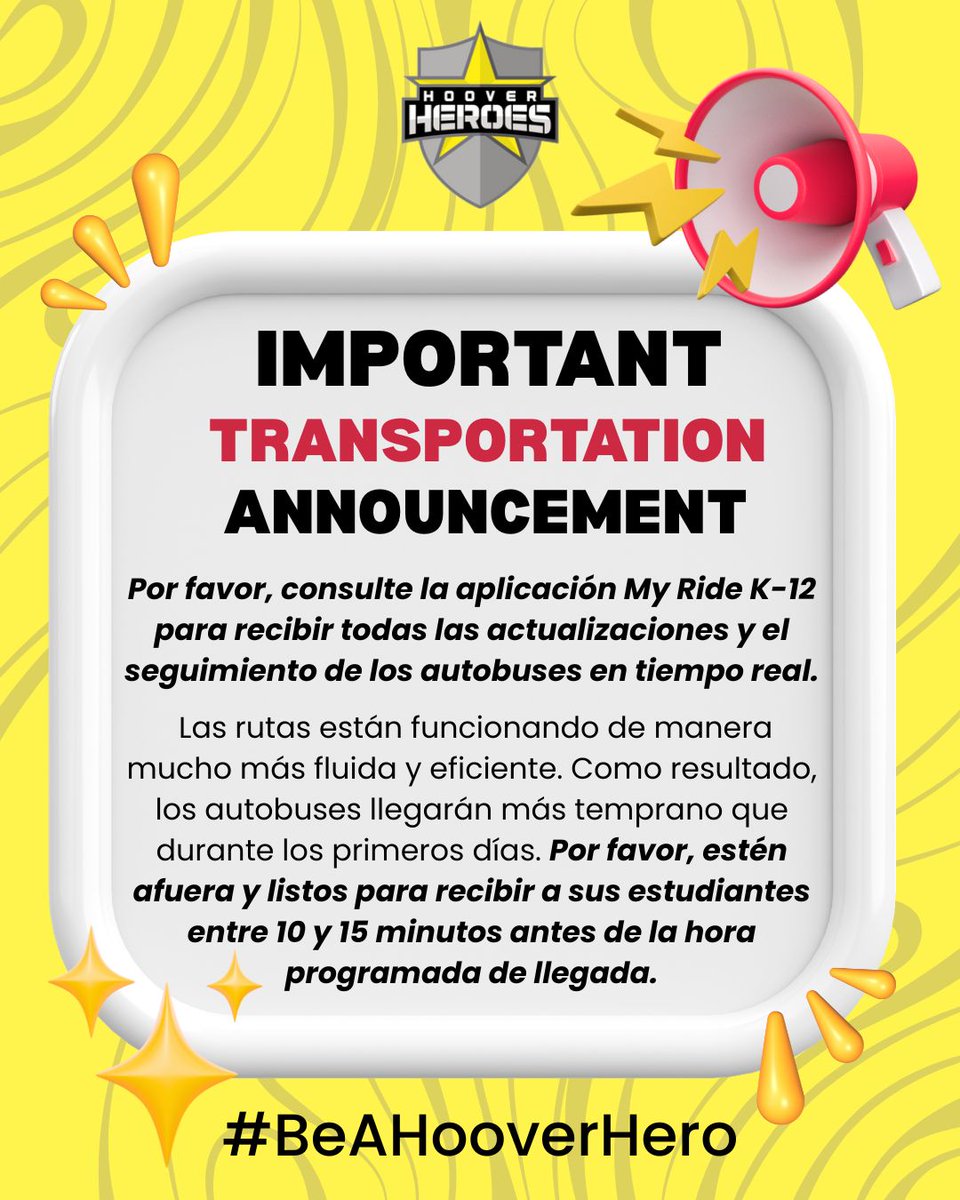 HOOVER HEROES

IMPORTANT
TRANSPORTATION
ANNOUNCEMENT

Por favor, consulte la aplicación My Ride K-12 para recibir todas las actualizaciones y el seguimiento de los autobuses en tiempo real.

Las rutas están funcionando de manera mucho más fluida y eficiente. Como resultado, los autobuses llegarán más temprano que durante los primeros días. Por favor, estén afuera y listos para recibir a sus estudiantes entre 10 y 15 minutos antes de la hora programada de llegada.

#BeAHooverHero